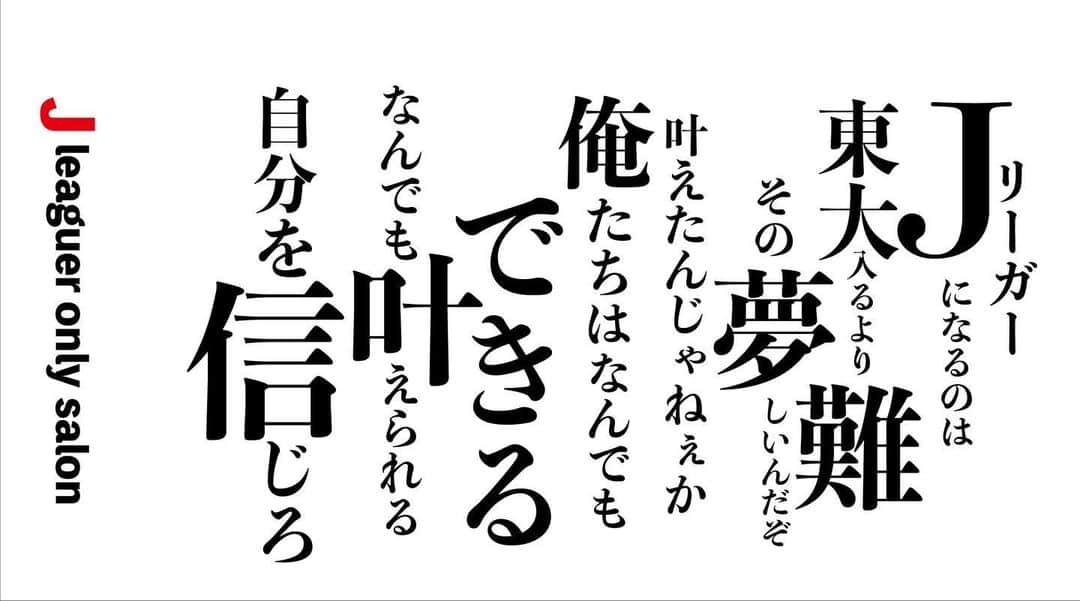 Jリーガーになるのは
東大入るより難しいんだぞ
その夢
叶えたんじゃねぇか
俺たちはなんでもできる
なんでも叶えられる
自分を信じろ

J leaguer only salon